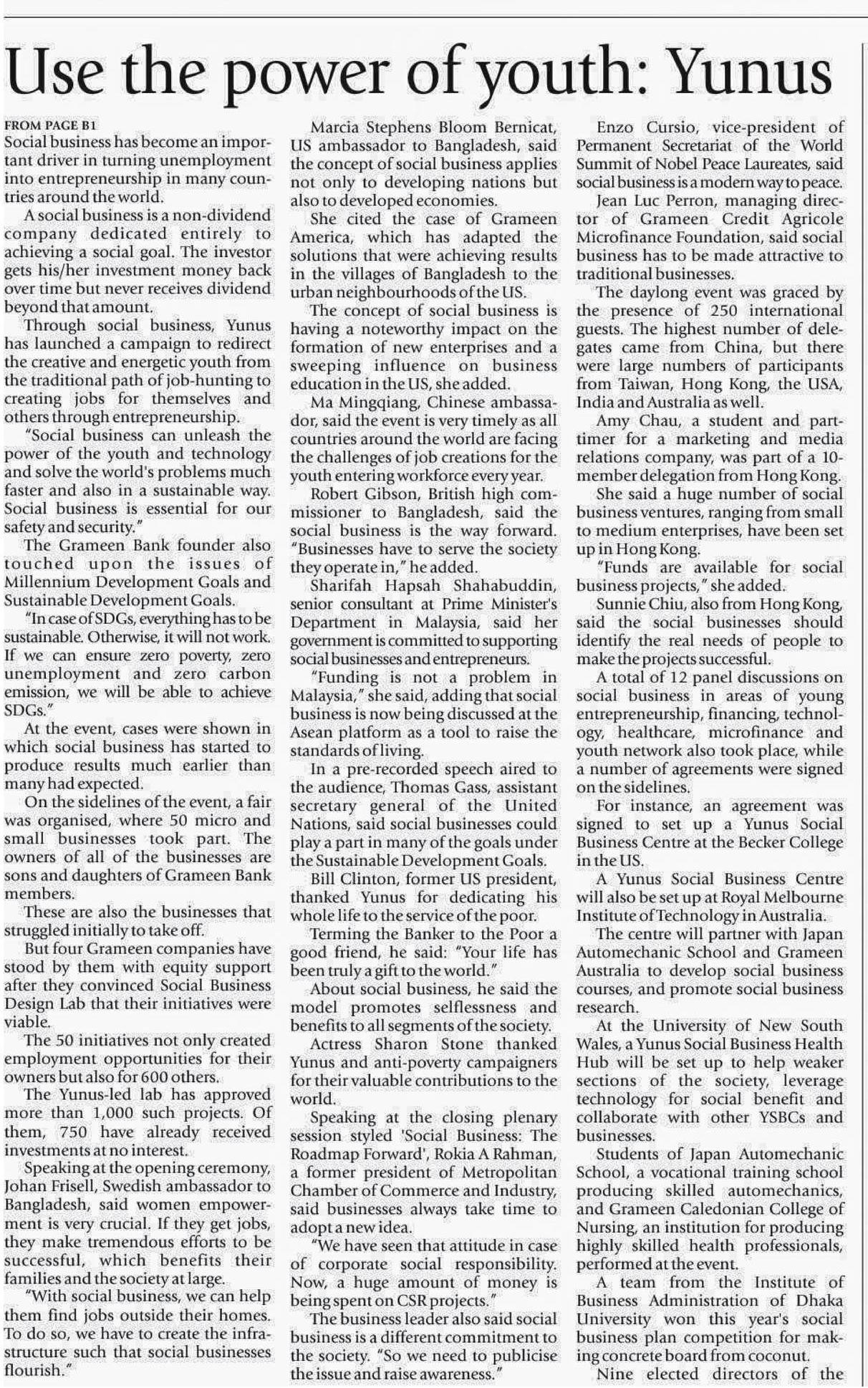 Use the power of youth: Yunus

FROM PAGE B1

Social business has become an important driver in turning unemployment into entrepreneurship in many countries around the world.

A social business is a non-dividend company dedicated entirely to achieving a social goal. The investor gets his/her investment money back over time but never receives dividend beyond that amount.

Through social business, Yunus has launched a campaign to redirect the creative and energetic youth from the traditional path of job-hunting to creating jobs for themselves and others through entrepreneurship.

"Social business can unleash the power of the youth and technology and solve the world's problems much faster and also in a sustainable way. Social business is essential for our safety and security."

The Grameen Bank founder also touched upon the issues of Millennium Development Goals and Sustainable Development Goals.

"In case of SDGs, everything has to be sustainable. Otherwise, it will not work. If we can ensure zero poverty, zero unemployment and zero carbon emission, we will be able to achieve SDGs."

At the event, cases were shown in which social business has started to produce results much earlier than many had expected.

On the sidelines of the event, a fair was organised, where 50 micro and small businesses took part. The owners of all of the businesses are sons and daughters of Grameen Bank members.

These are also the businesses that struggled initially to take off.

But four Grameen companies have stood by them with equity support after they convinced Social Business Design Lab that their initiatives were viable.

The 50 initiatives not only created employment opportunities for their owners but also for 600 others.

The Yunus-led lab has approved more than 1,000 such projects. Of them, 750 have already received investments at no interest.

Speaking at the opening ceremony, Johan Frisell, Swedish ambassador to Bangladesh, said women empowerment is very crucial. If they get jobs, they make tremendous efforts to be successful, which benefits their families and the society at large.

"With social business, we can help them find jobs outside their homes. To do so, we have to create the infrastructure such that social businesses flourish."

Marcia Stephens Bloom Bernicat, US ambassador to Bangladesh, said the concept of social business applies not only to developing nations but also to developed economies.

She cited the case of Grameen America, which has adapted the solutions that were achieving results in the villages of Bangladesh to the urban neighbourhoods of the US.

The concept of social business is having a noteworthy impact on the formation of new enterprises and a sweeping influence on business education in the US, she added.

Ma Mingqiang, Chinese ambassador, said the event is very timely as all countries around the world are facing the challenges of job creations for the youth entering workforce every year.

Robert Gibson, British high commissioner to Bangladesh, said the social business is the way forward. "Businesses have to serve the society they operate in," he added.

Sharifah Hapsah Shahabuddin, senior consultant at Prime Minister's Department in Malaysia, said her government is committed to supporting social businesses and entrepreneurs.

"Funding is not a problem in Malaysia," she said, adding that social business is now being discussed at the Asean platform as a tool to raise the standards of living.

In a pre-recorded speech aired to the audience, Thomas Gass, assistant secretary general of the United Nations, said social businesses could play a part in many of the goals under the Sustainable Development Goals.

Bill Clinton, former US president, thanked Yunus for dedicating his whole life to the service of the poor.

Terming the Banker to the Poor a good friend, he said: "Your life has been truly a gift to the world."

About social business, he said the model promotes selflessness and benefits to all segments of the society.

Actress Sharon Stone thanked Yunus and anti-poverty campaigners for their valuable contributions to the world.

Speaking at the closing plenary session styled 'Social Business: The Roadmap Forward', Rokia A Rahman, a former president of Metropolitan Chamber of Commerce and Industry, said businesses always take time to adopt a new idea.

"We have seen that attitude in case of corporate social responsibility. Now, a huge amount of money is being spent on CSR projects."

The business leader also said social business is a different commitment to the society. "So we need to publicise the issue and raise awareness."

Enzo Cursio, vice-president of Permanent Secretariat of the World Summit of Nobel Peace Laureates, said social business is a modern way to peace.

Jean Luc Perron, managing director of Grameen Credit Agricole Microfinance Foundation, said social business has to be made attractive to traditional businesses.

The daylong event was graced by the presence of 250 international guests. The highest number of delegates came from China, but there were large numbers of participants from Taiwan, Hong Kong, the USA, India and Australia as well.

Amy Chau, a student and part-timer for a marketing and media relations company, was part of a 10-member delegation from Hong Kong.

She said a huge number of social business ventures, ranging from small to medium enterprises, have been set up in Hong Kong.

"Funds are available for social business projects," she added.

Sunnie Chiu, also from Hong Kong, said the social businesses should identify the real needs of people to make the projects successful.

A total of 12 panel discussions on social business in areas of young entrepreneurship, financing, technology, healthcare, microfinance and youth network also took place, while a number of agreements were signed on the sidelines.

For instance, an agreement was signed to set up a Yunus Social Business Centre at the Becker College in the US.

A Yunus Social Business Centre will also be set up at Royal Melbourne Institute of Technology in Australia.

The centre will partner with Japan Automechanic School and Grameen Australia to develop social business courses, and promote social business research.

At the University of New South Wales, a Yunus Social Business Health Hub will be set up to help weaker sections of the society, leverage technology for social benefit and collaborate with other YSBCs and businesses.

Students of Japan Automechanic School, a vocational training school producing skilled automechanics, and Grameen Caledonian College of Nursing, an institution for producing highly skilled health professionals, performed at the event.

A team from the Institute of Business Administration of Dhaka University won this year's social business plan competition for making concrete board from coconut.

Nine elected directors of the